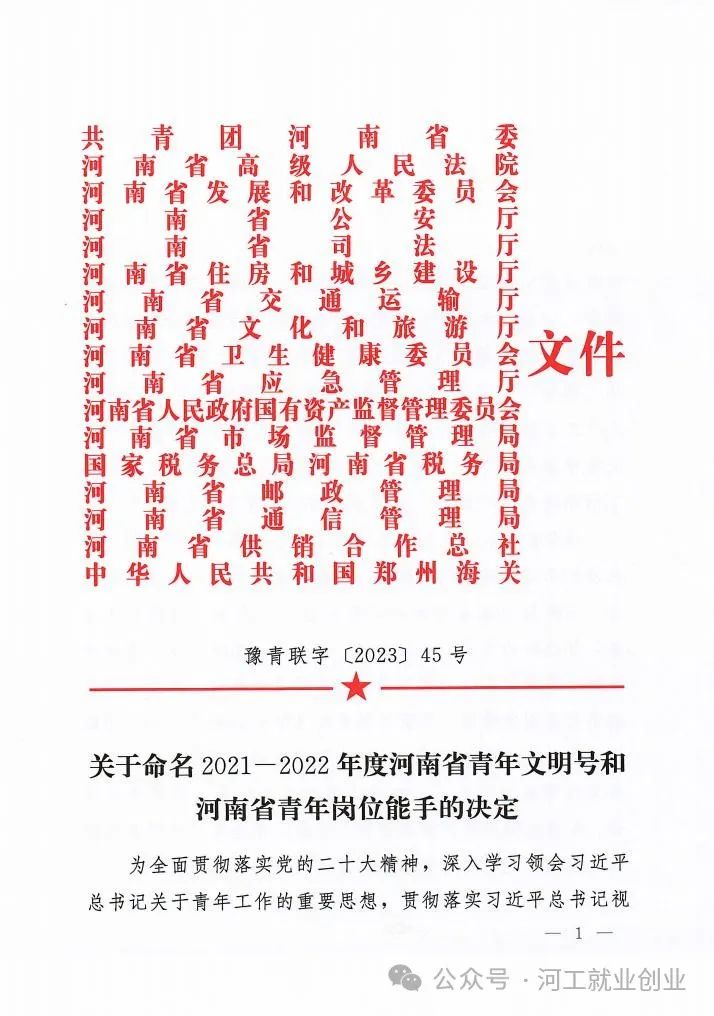 共青团河南省委
河南省高级人民法院
河南省发展和改革委员会
河南省公安厅
河南省司法厅
河南省住房和城乡建设厅
河南省交通运输厅
河南省文化和旅游厅
河南省卫生健康委员会
河南省应急管理厅
河南省人民政府国有资产监督管理委员会
河南省市场监督管理局
国家税务总局河南省税务局
河南省邮政管理局
河南省通信管理局
河南省供销合作总社
中华人民共和国郑州海关
文件

豫青联字〔2023〕45号

关于命名2021—2022年度河南省青年文明号和河南省青年岗位能手的决定

为全面贯彻落实党的二十大精神，深入学习领会习近平总书记关于青年工作的重要思想，贯彻落实习近平总书记视

— 1 —

公众号 · 河工就业创业